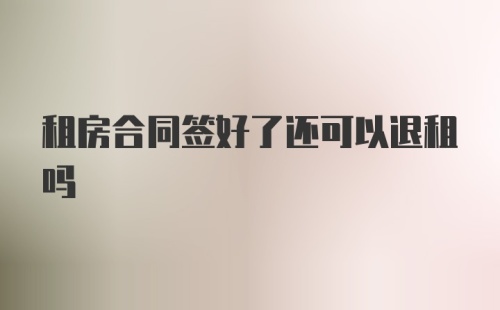 租房合同签好了还可以退租吗